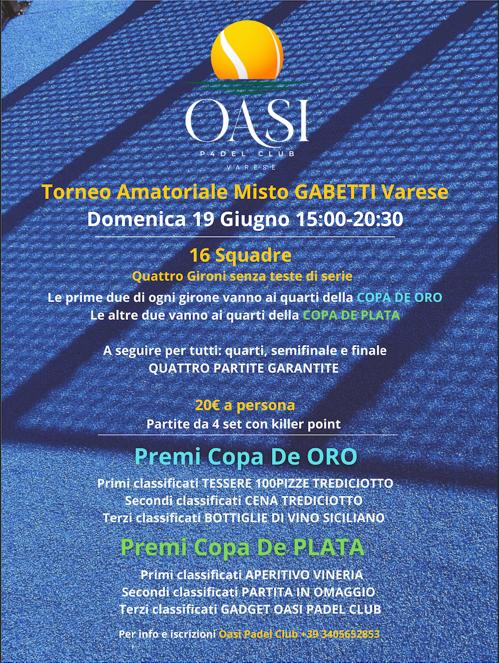 OASI
PADEL CLUB
VARESE

Torneo Amatoriale Misto GABETTI Varese
Domenica 19 Giugno 15:00-20:30

16 Squadre
Quattro Gironi senza teste di serie
Le prime due di ogni girone vanno ai quarti della COPA DE ORO
Le altre due vanno ai quarti della COPA DE PLATA

A seguire per tutti: quarti, semifinale e finale
QUATTRO PARTITE GARANTITE

20€ a persona
Partite da 4 set con killer point

Premi Copa De ORO
Primi classificati TESSERE 100PIZZE TREDICIOTTO
Secondi classificati CENA TREDICIOTTO
Terzi classificati BOTTIGLIE DI VINO SICILIANO

Premi Copa De PLATA
Primi classificati APERITIVO VINERIA
Secondi classificati PARTITA IN OMAGGIO
Terzi classificati GADGET OASI PADEL CLUB

Per info e iscrizioni Oasi Padel Club +39 3405652853